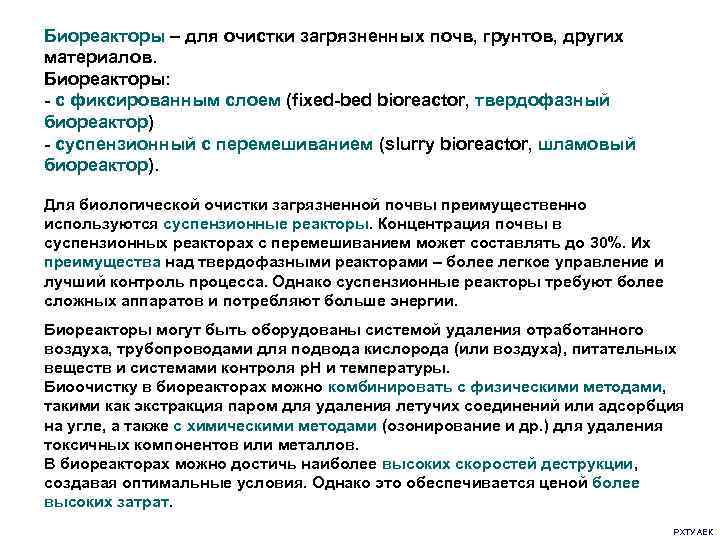 Биореакторы – для очистки загрязненных почв, грунтов, других материалов.
Биореакторы:
- с фиксированным слоем (fixed-bed bioreactor, твердофазный биореактор)
- суспензионный с перемешиванием (slurry bioreactor, шламовый биореактор).

Для биологической очистки загрязненной почвы преимущественно используются суспензионные реакторы. Концентрация почвы в суспензионных реакторах с перемешиванием может составлять до 30%. Их преимущества над твердофазными реакторами – более легкое управление и лучший контроль процесса. Однако суспензионные реакторы требуют более сложных аппаратов и потребляют больше энергии.

Биореакторы могут быть оборудованы системой удаления отработанного воздуха, трубопроводами для подвода кислорода (или воздуха), питательных веществ и системами контроля pH и температуры.
Биоочистку в биореакторах можно комбинировать с физическими методами, такими как экстракция паром для удаления летучих соединений или адсорбция на угле, а также с химическими методами (озонирование и др.) для удаления токсичных компонентов или металлов.
В биореакторах можно достичь наиболее высоких скоростей деструкции, создавая оптимальные условия. Однако это обеспечивается ценой более высоких затрат.

РХТУ АЕК